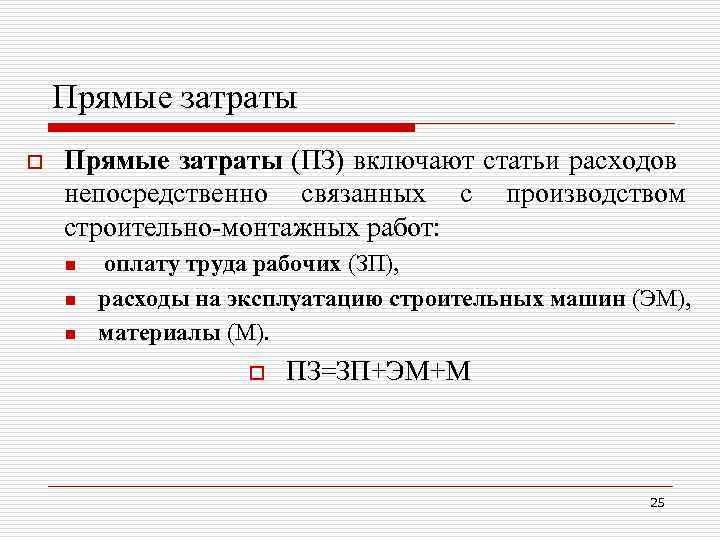 Прямые затраты

Прямые затраты (ПЗ) включают статьи расходов непосредственно связанных с производством строительно-монтажных работ:

оплату труда рабочих (ЗП),

расходы на эксплуатацию строительных машин (ЭМ),

материалы (М).

ПЗ=ЗП+ЭМ+М

25